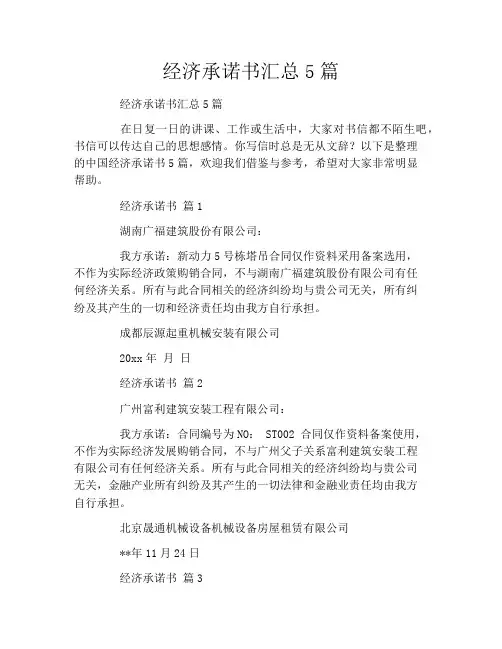 经济承诺书汇总5篇

经济承诺书汇总5篇

在日复一日的讲课、工作或生活中，大家对书信都不陌生吧，书信可以传达自己的思想感情。你写信时总是无从文辞？以下是整理的中国经济承诺书5篇，欢迎我们借鉴与参考，希望对大家非常明显帮助。

经济承诺书 篇1

湖南广福建筑股份有限公司：

我方承诺：新动力5号栋塔吊合同仅作资料采用备案选用，不作为实际经济政策购销合同，不与湖南广福建筑股份有限公司有任何经济关系。所有与此合同相关的经济纠纷均与贵公司无关，所有纠纷及其产生的一切和经济责任均由我方自行承担。

成都辰源起重机械安装有限公司

20xx年 月 日

经济承诺书 篇2

广州富利建筑安装工程有限公司：

我方承诺：合同编号为NO： ST002 合同仅作资料备案使用，不作为实际经济发展购销合同，不与广州父子关系富利建筑安装工程有限公司有任何经济关系。所有与此合同相关的经济纠纷均与贵公司无关，金融产业所有纠纷及其产生的一切法律和金融业责任均由我方自行承担。

北京晟通机械设备机械设备房屋租赁有限公司

**年11月24日

经济承诺书 篇3